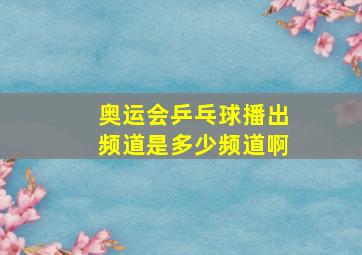 奥运会乒乓球播出频道是多少频道啊